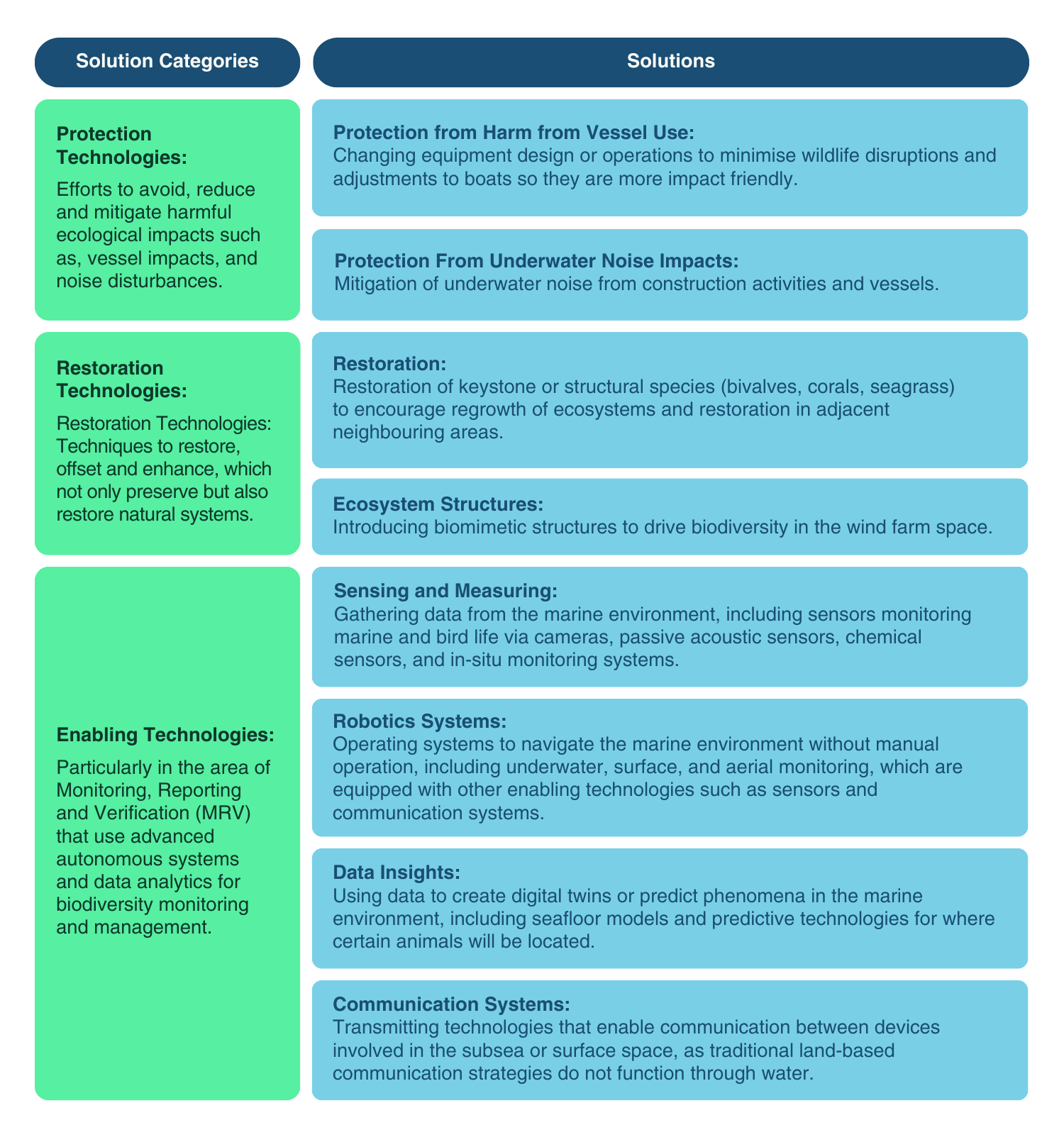 | Solution Categories | Solutions |
|---|---|
| **Protection Technologies:** Efforts to avoid, reduce and mitigate harmful ecological impacts such as, vessel impacts, and noise disturbances. | **Protection from Harm from Vessel Use:** Changing equipment design or operations to minimise wildlife disruptions and adjustments to boats so they are more impact friendly. |
| | **Protection From Underwater Noise Impacts:** Mitigation of underwater noise from construction activities and vessels. |
| **Restoration Technologies:** Restoration Technologies: Techniques to restore, offset and enhance, which not only preserve but also restore natural systems. | **Restoration:** Restoration of keystone or structural species (bivalves, corals, seagrass) to encourage regrowth of ecosystems and restoration in adjacent neighbouring areas. |
| | **Ecosystem Structures:** Introducing biomimetic structures to drive biodiversity in the wind farm space. |
| **Enabling Technologies:** Particularly in the area of Monitoring, Reporting and Verification (MRV) that use advanced autonomous systems and data analytics for biodiversity monitoring and management. | **Sensing and Measuring:** Gathering data from the marine environment, including sensors monitoring marine and bird life via cameras, passive acoustic sensors, chemical sensors, and in-situ monitoring systems. |
| | **Robotics Systems:** Operating systems to navigate the marine environment without manual operation, including underwater, surface, and aerial monitoring, which are equipped with other enabling technologies such as sensors and communication systems. |
| | **Data Insights:** Using data to create digital twins or predict phenomena in the marine environment, including seafloor models and predictive technologies for where certain animals will be located. |
| | **Communication Systems:** Transmitting technologies that enable communication between devices involved in the subsea or surface space, as traditional land-based communication strategies do not function through water. |